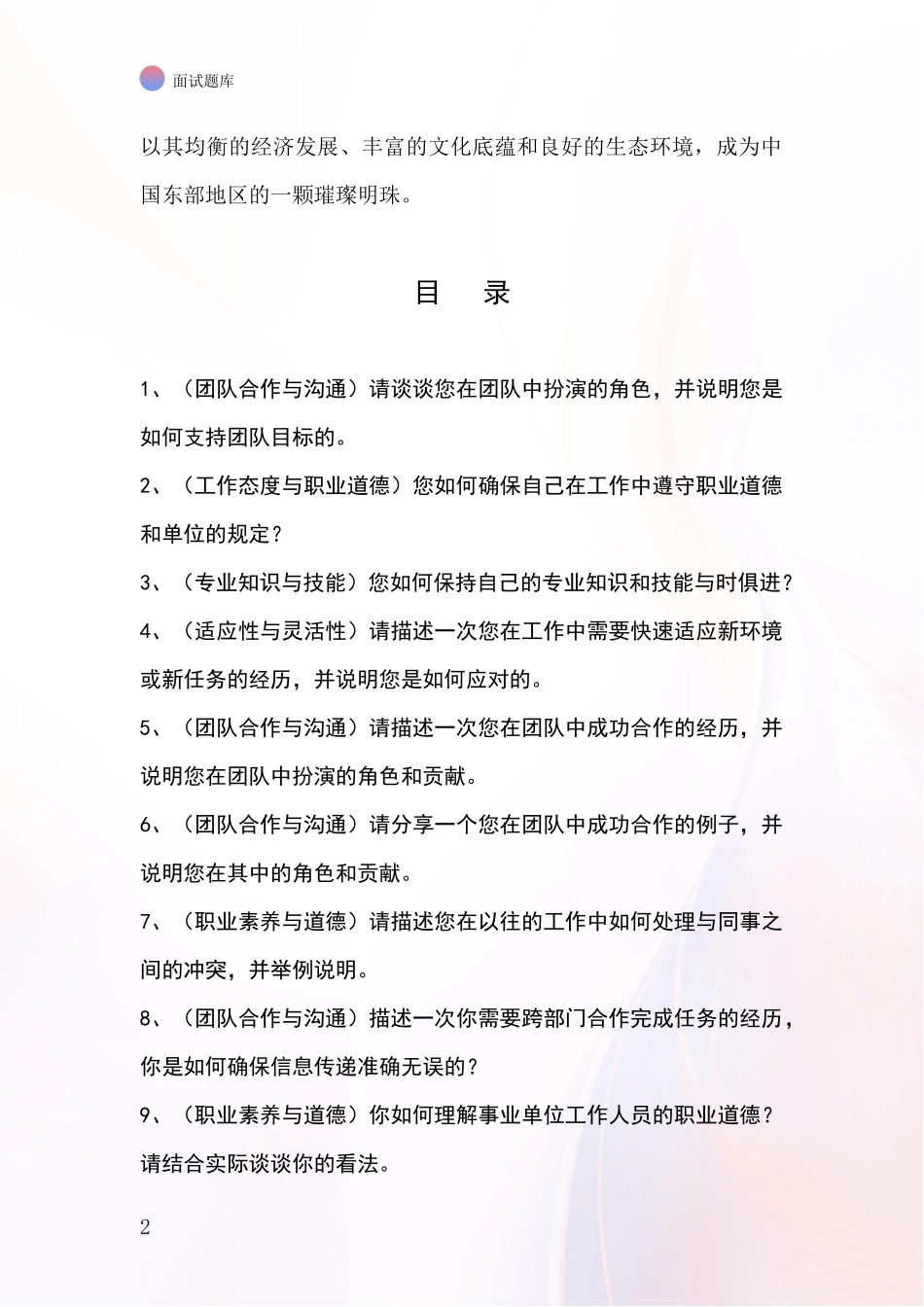 面试题库

以其均衡的经济发展、丰富的文化底蕴和良好的生态环境，成为中国东部地区的一颗璀璨明珠。

目　录

1、（团队合作与沟通）请谈谈您在团队中扮演的角色，并说明您是如何支持团队目标的。

2、（工作态度与职业道德）您如何确保自己在工作中遵守职业道德和单位的规定？

3、（专业知识与技能）您如何保持自己的专业知识和技能与时俱进？

4、（适应性与灵活性）请描述一次您在工作中需要快速适应新环境或新任务的经历，并说明您是如何应对的。

5、（团队合作与沟通）请描述一次您在团队中成功合作的经历，并说明您在团队中扮演的角色和贡献。

6、（团队合作与沟通）请分享一个您在团队中成功合作的例子，并说明您在其中的角色和贡献。

7、（职业素养与道德）请描述您在以往的工作中如何处理与同事之间的冲突，并举例说明。

8、（团队合作与沟通）描述一次你需要跨部门合作完成任务的经历，你是如何确保信息传递准确无误的？

9、（职业素养与道德）你如何理解事业单位工作人员的职业道德？请结合实际谈谈你的看法。

2